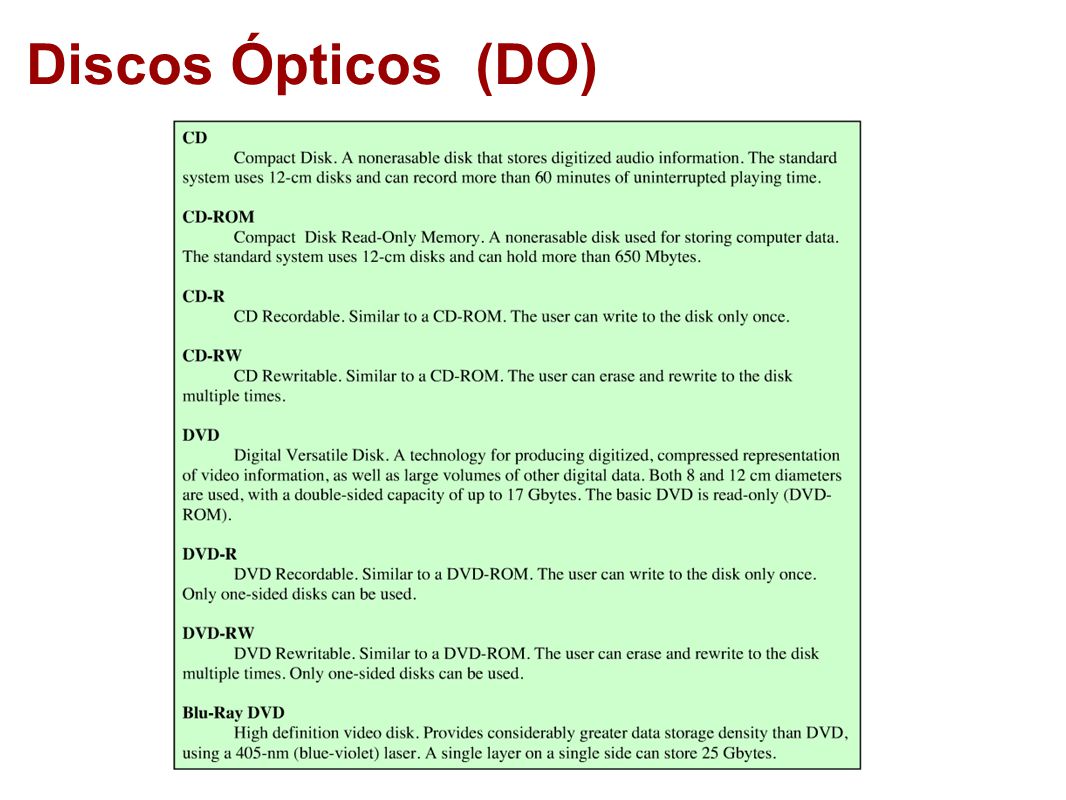 Discos Ópticos  (DO)

CD
Compact Disk. A nonerasable disk that stores digitized audio information. The standard system uses 12-cm disks and can record more than 60 minutes of uninterrupted playing time.

CD-ROM
Compact  Disk Read-Only Memory. A nonerasable disk used for storing computer data. The standard system uses 12-cm disks and can hold more than 650 Mbytes.

CD-R
CD Recordable. Similar to a CD-ROM. The user can write to the disk only once.

CD-RW
CD Rewritable. Similar to a CD-ROM. The user can erase and rewrite to the disk multiple times.

DVD
Digital Versatile Disk. A technology for producing digitized, compressed representation of video information, as well as large volumes of other digital data. Both 8 and 12 cm diameters are used, with a double-sided capacity of up to 17 Gbytes. The basic DVD is read-only (DVD-ROM).

DVD-R
DVD Recordable. Similar to a DVD-ROM. The user can write to the disk only once. Only one-sided disks can be used.

DVD-RW
DVD Rewritable. Similar to a DVD-ROM. The user can erase and rewrite to the disk multiple times. Only one-sided disks can be used.

Blu-Ray DVD
High definition video disk. Provides considerably greater data storage density than DVD, using a 405-nm (blue-violet) laser. A single layer on a single side can store 25 Gbytes.